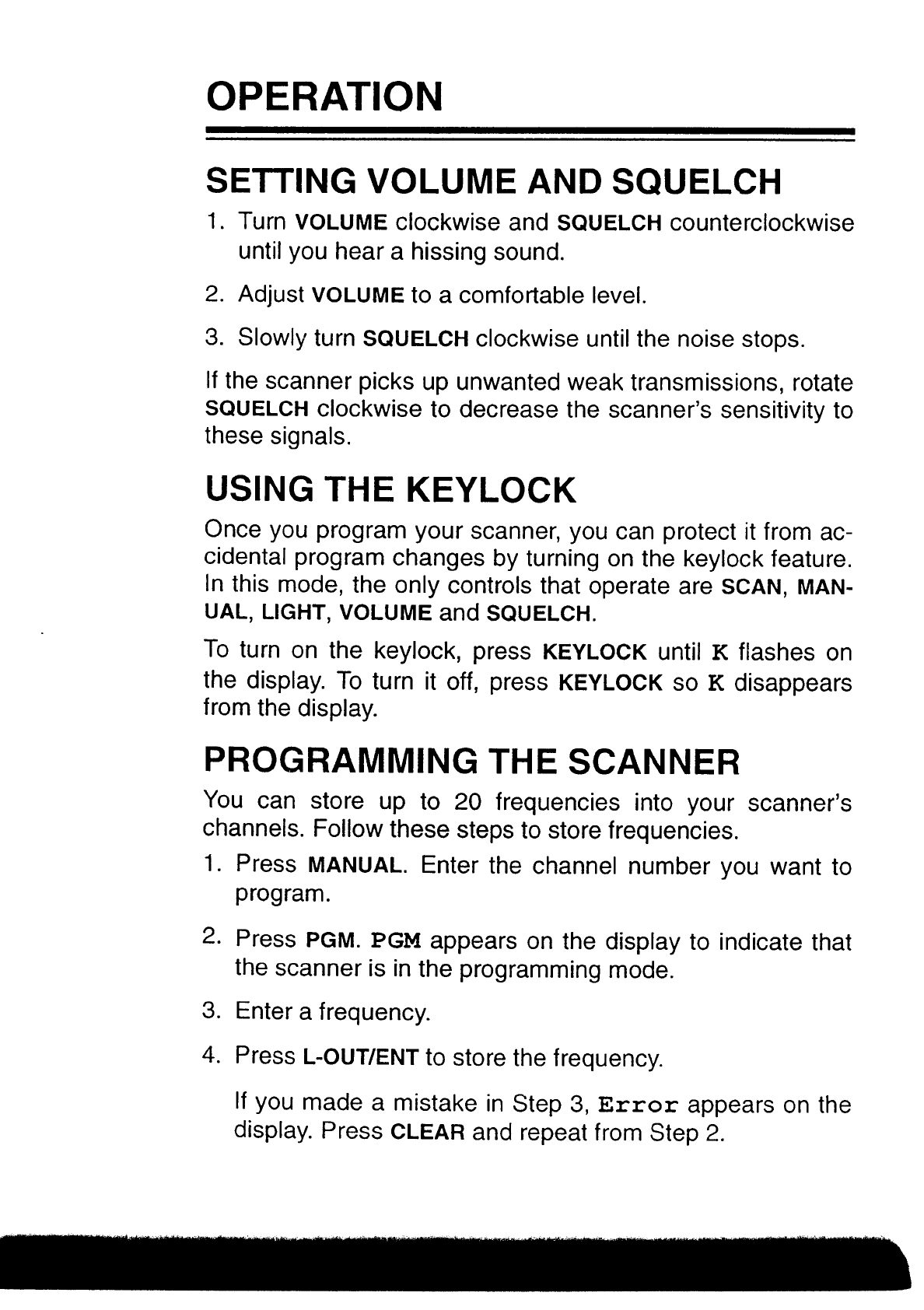 OPERATION

SETTING VOLUME AND SQUELCH

1. Turn VOLUME clockwise and SQUELCH counterclockwise until you hear a hissing sound.

2. Adjust VOLUME to a comfortable level.

3. Slowly turn SQUELCH clockwise until the noise stops.

If the scanner picks up unwanted weak transmissions, rotate SQUELCH clockwise to decrease the scanner's sensitivity to these signals.

USING THE KEYLOCK

Once you program your scanner, you can protect it from accidental program changes by turning on the keylock feature. In this mode, the only controls that operate are SCAN, MANUAL, LIGHT, VOLUME and SQUELCH.

To turn on the keylock, press KEYLOCK until K flashes on the display. To turn it off, press KEYLOCK so K disappears from the display.

PROGRAMMING THE SCANNER

You can store up to 20 frequencies into your scanner's channels. Follow these steps to store frequencies.

1. Press MANUAL. Enter the channel number you want to program.

2. Press PGM. PGM appears on the display to indicate that the scanner is in the programming mode.

3. Enter a frequency.

4. Press L-OUT/ENT to store the frequency.

If you made a mistake in Step 3, Error appears on the display. Press CLEAR and repeat from Step 2.